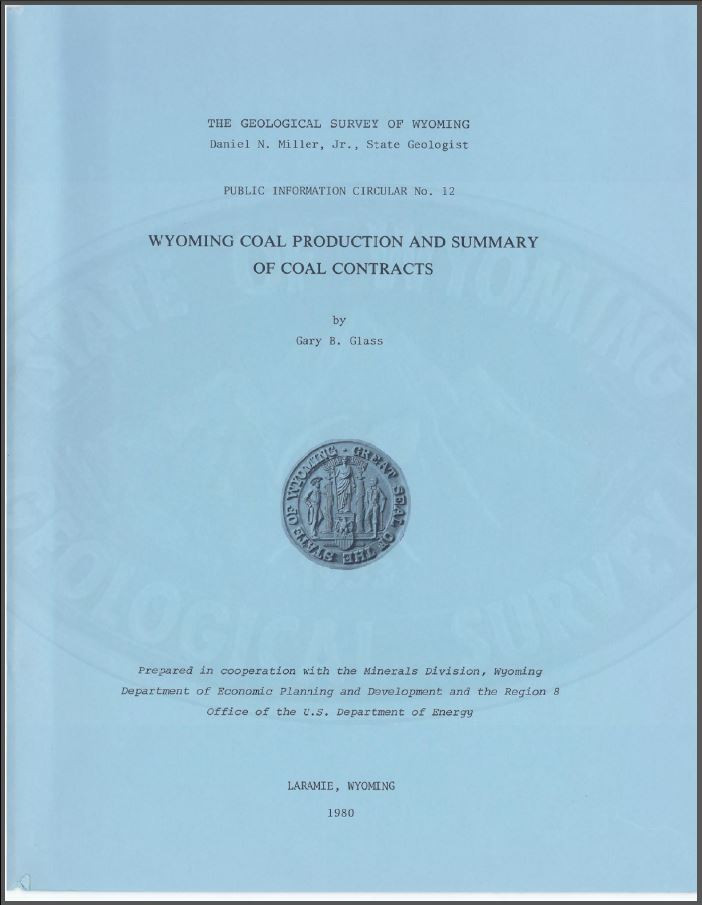 THE GEOLOGICAL SURVEY OF WYOMING
Daniel N. Miller, Jr., State Geologist

PUBLIC INFORMATION CIRCULAR No. 12

WYOMING COAL PRODUCTION AND SUMMARY OF COAL CONTRACTS

by
Gary B. Glass

GREAT SEAL OF THE STATE OF WYOMING

Prepared in cooperation with the Minerals Division, Wyoming Department of Economic Planning and Development and the Region 8 Office of the U.S. Department of Energy

LARAMIE, WYOMING
1980